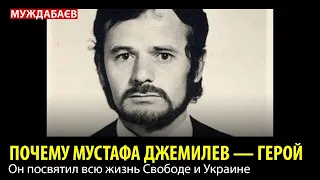 МУЖДАБАЄВ

ПОЧЕМУ МУСТАФА ДЖЕМИЛЕВ — ГЕРОЙ
Он посвятил всю жизнь Свободе и Украине